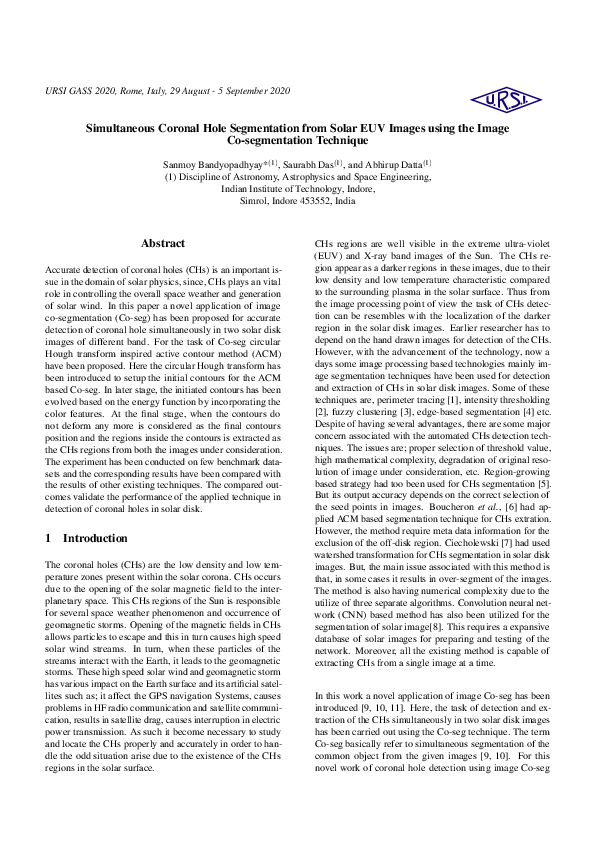 URSI GASS 2020, Rome, Italy, 29 August - 5 September 2020

URSI

Simultaneous Coronal Hole Segmentation from Solar EUV Images using the Image Co-segmentation Technique

Sanmoy Bandyopadhyay*$^{(1)}$, Saurabh Das$^{(1)}$, and Abhirup Datta$^{(1)}$
(1) Discipline of Astronomy, Astrophysics and Space Engineering,
Indian Institute of Technology, Indore,
Simrol, Indore 453552, India

Abstract

Accurate detection of coronal holes (CHs) is an important issue in the domain of solar physics, since, CHs plays an vital role in controlling the overall space weather and generation of solar wind. In this paper a novel application of image co-segmentation (Co-seg) has been proposed for accurate detection of coronal hole simultaneously in two solar disk images of different band. For the task of Co-seg circular Hough transform inspired active contour method (ACM) have been proposed. Here the circular Hough transform has been introduced to setup the initial contours for the ACM based Co-seg. In later stage, the initiated contours has been evolved based on the energy function by incorporating the color features. At the final stage, when the contours do not deform any more is considered as the final contours position and the regions inside the contours is extracted as the CHs regions from both the images under consideration. The experiment has been conducted on few benchmark datasets and the corresponding results have been compared with the results of other existing techniques. The compared outcomes validate the performance of the applied technique in detection of coronal holes in solar disk.

1 Introduction

The coronal holes (CHs) are the low density and low temperature zones present within the solar corona. CHs occurs due to the opening of the solar magnetic field to the interplanetary space. This CHs regions of the Sun is responsible for several space weather phenomenon and occurrence of geomagnetic storms. Opening of the magnetic fields in CHs allows particles to escape and this in turn causes high speed solar wind streams. In turn, when these particles of the streams interact with the Earth, it leads to the geomagnetic storms. These high speed solar wind and geomagnetic storm has various impact on the Earth surface and its artificial satellites such as; it affect the GPS navigation Systems, causes problems in HF radio communication and satellite communication, results in satellite drag, causes interruption in electric power transmission. As such it become necessary to study and locate the CHs properly and accurately in order to handle the odd situation arise due to the existence of the CHs regions in the solar surface.

CHs regions are well visible in the extreme ultra-violet (EUV) and X-ray band images of the Sun. The CHs region appear as a darker regions in these images, due to their low density and low temperature characteristic compared to the surrounding plasma in the solar surface. Thus from the image processing point of view the task of CHs detection can be resembles with the localization of the darker region in the solar disk images. Earlier researcher has to depend on the hand drawn images for detection of the CHs. However, with the advancement of the technology, now a days some image processing based technologies mainly image segmentation techniques have been used for detection and extraction of CHs in solar disk images. Some of these techniques are, perimeter tracing [1], intensity thresholding [2], fuzzy clustering [3], edge-based segmentation [4] etc. Despite of having several advantages, there are some major concern associated with the automated CHs detection techniques. The issues are; proper selection of threshold value, high mathematical complexity, degradation of original resolution of image under consideration, etc. Region-growing based strategy had too been used for CHs segmentation [5]. But its output accuracy depends on the correct selection of the seed points in images. Boucheron et al., [6] had applied ACM based segmentation technique for CHs extration. However, the method require meta data information for the exclusion of the off-disk region. Ciecholewski [7] had used watershed transformation for CHs segmentation in solar disk images. But, the main issue associated with this method is that, in some cases it results in over-segment of the images. The method is also having numerical complexity due to the utilize of three separate algorithms. Convolution neural network (CNN) based method has also been utilized for the segmentation of solar image[8]. This requires a expansive database of solar images for preparing and testing of the network. Moreover, all the existing method is capable of extracting CHs from a single image at a time.

In this work a novel application of image Co-seg has been introduced [9, 10, 11]. Here, the task of detection and extraction of the CHs simultaneously in two solar disk images has been carried out using the Co-seg technique. The term Co-seg basically refer to simultaneous segmentation of the common object from the given images [9, 10]. For this novel work of coronal hole detection using image Co-seg